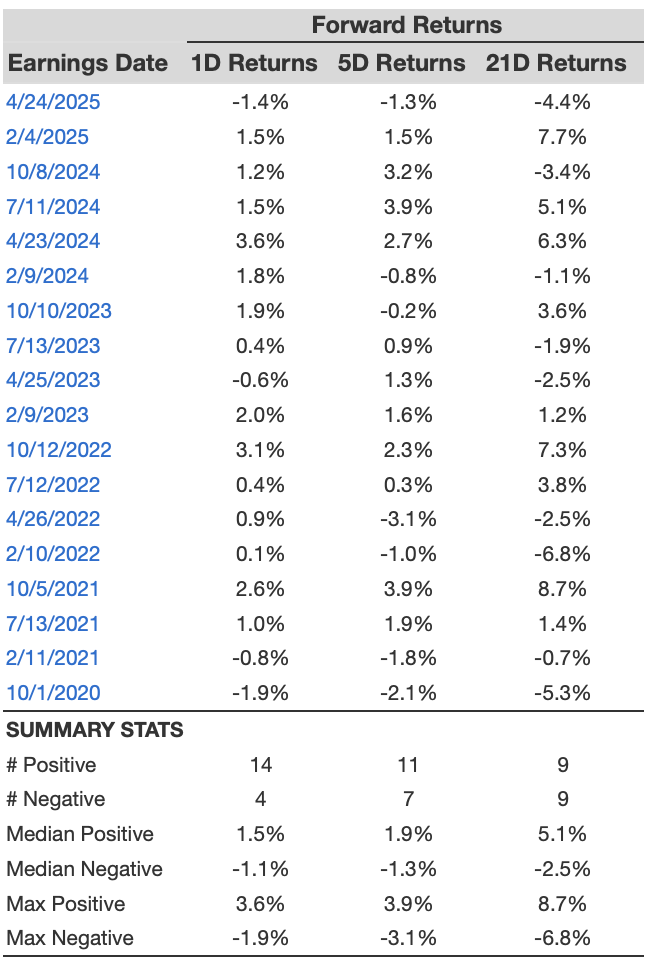 |  | Forward Returns |  |  |
|---|---|---|---|
| Earnings Date | 1D Returns | 5D Returns | 21D Returns |
| 4/24/2025 | -1.4% | -1.3% | -4.4% |
| 2/4/2025 | 1.5% | 1.5% | 7.7% |
| 10/8/2024 | 1.2% | 3.2% | -3.4% |
| 7/11/2024 | 1.5% | 3.9% | 5.1% |
| 4/23/2024 | 3.6% | 2.7% | 6.3% |
| 2/9/2024 | 1.8% | -0.8% | -1.1% |
| 10/10/2023 | 1.9% | -0.2% | 3.6% |
| 7/13/2023 | 0.4% | 0.9% | -1.9% |
| 4/25/2023 | -0.6% | 1.3% | -2.5% |
| 2/9/2023 | 2.0% | 1.6% | 1.2% |
| 10/12/2022 | 3.1% | 2.3% | 7.3% |
| 7/12/2022 | 0.4% | 0.3% | 3.8% |
| 4/26/2022 | 0.9% | -3.1% | -2.5% |
| 2/10/2022 | 0.1% | -1.0% | -6.8% |
| 10/5/2021 | 2.6% | 3.9% | 8.7% |
| 7/13/2021 | 1.0% | 1.9% | 1.4% |
| 2/11/2021 | -0.8% | -1.8% | -0.7% |
| 10/1/2020 | -1.9% | -2.1% | -5.3% |
| SUMMARY STATS |  |  |  |
| # Positive | 14 | 11 | 9 |
| # Negative | 4 | 7 | 9 |
| Median Positive | 1.5% | 1.9% | 5.1% |
| Median Negative | -1.1% | -1.3% | -2.5% |
| Max Positive | 3.6% | 3.9% | 8.7% |
| Max Negative | -1.9% | -3.1% | -6.8% |